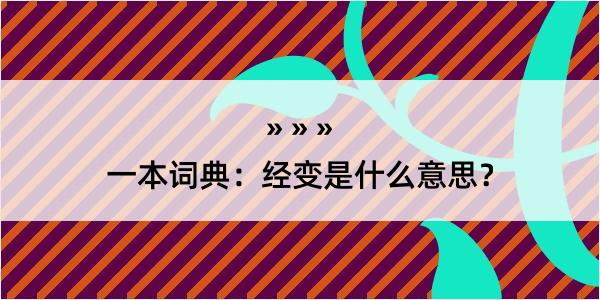 » » »

一本词典：经变是什么意思？